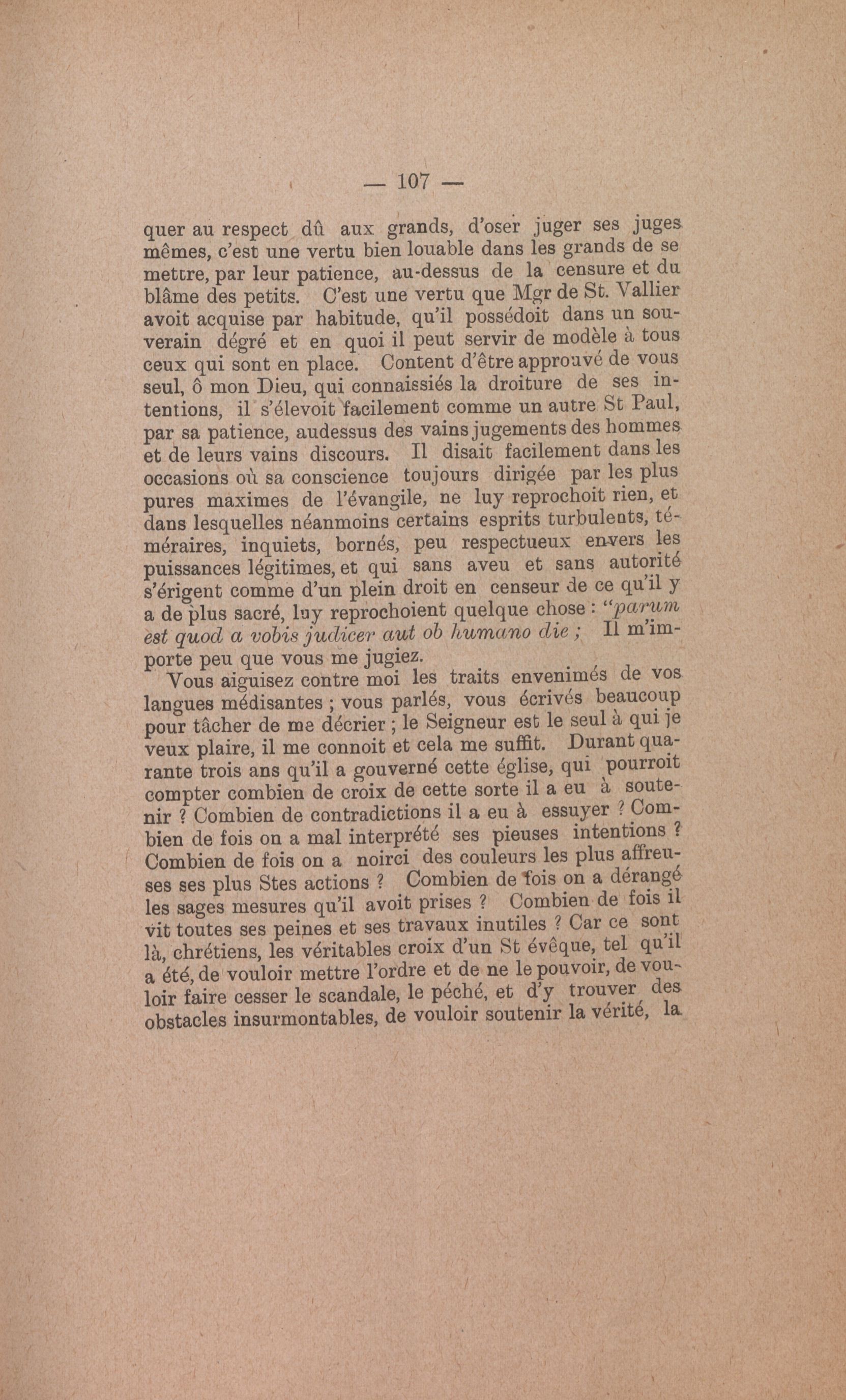 — 107 —

quer au respect dû aux grands, d'oser juger ses juges mêmes, c'est une vertu bien louable dans les grands de se mettre, par leur patience, au-dessus de la censure et du blâme des petits. C'est une vertu que Mgr de St. Vallier avoit acquise par habitude, qu'il possédoit dans un souverain dégré et en quoi il peut servir de modèle à tous ceux qui sont en place. Content d'être approuvé de vous seul, ô mon Dieu, qui connaissiés la droiture de ses intentions, il s'élevoit facilement comme un autre St Paul, par sa patience, audessus des vains jugements des hommes et de leurs vains discours. Il disait facilement dans les occasions où sa conscience toujours dirigée par les plus pures maximes de l'évangile, ne luy reprochoit rien, et dans lesquelles néanmoins certains esprits turbulents, téméraires, inquiets, bornés, peu respectueux envers les puissances légitimes, et qui sans aveu et sans autorité s'érigent comme d'un plein droit en censeur de ce qu'il y a de plus sacré, luy reprochoient quelque chose : "parum est quod a vobis judicer aut ob humano die ; Il m'importe peu que vous me jugiez.

Vous aiguisez contre moi les traits envenimés de vos langues médisantes ; vous parlés, vous écrivés beaucoup pour tâcher de me décrier ; le Seigneur est le seul à qui je veux plaire, il me connoit et cela me suffit. Durant quarante trois ans qu'il a gouverné cette église, qui pourroit compter combien de croix de cette sorte il a eu à soutenir ? Combien de contradictions il a eu à essuyer ? Combien de fois on a mal interprété ses pieuses intentions ? Combien de fois on a noirci des couleurs les plus affreuses ses plus Stes actions ? Combien de fois on a dérangé les sages mesures qu'il avoit prises ? Combien de fois il vit toutes ses peines et ses travaux inutiles ? Car ce sont là, chrétiens, les véritables croix d'un St évêque, tel qu'il a été, de vouloir mettre l'ordre et de ne le pouvoir, de vouloir faire cesser le scandale, le péché, et d'y trouver des obstacles insurmontables, de vouloir soutenir la vérité, la